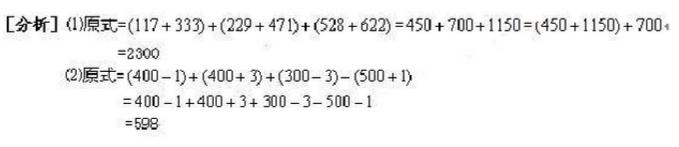 [分析] (1)原式$=(117+333)+(229+471)+(528+622)=450+700+1150=(450+1150)+700$
$=2300$
(2)原式$=(400-1)+(400+3)+(300-3)-(500+1)$
$=400-1+400+3+300-3-500-1$
$=598$